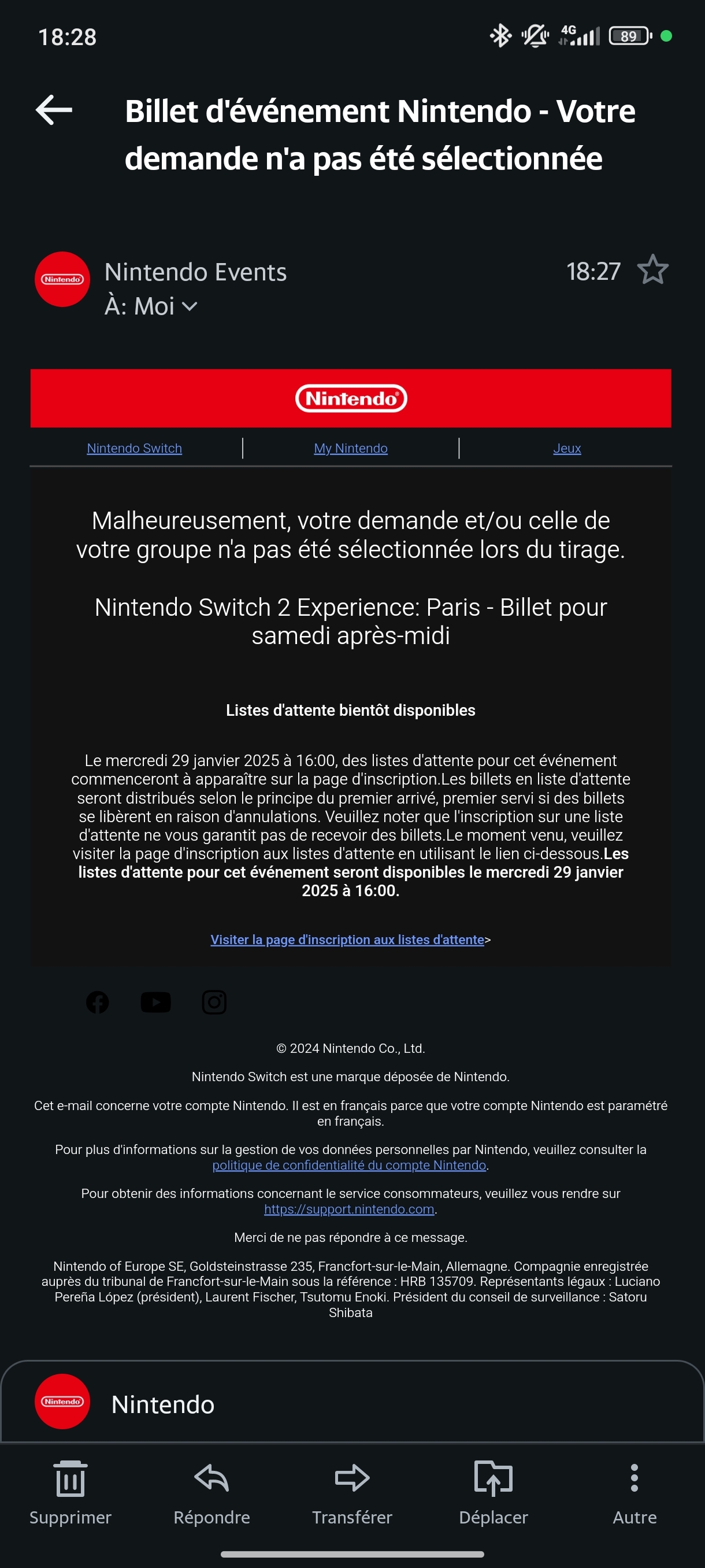 18:28

4G 89

Billet d'événement Nintendo - Votre demande n'a pas été sélectionnée

Nintendo

Nintendo Events
À: Moi

18:27

Nintendo

Nintendo Switch | My Nintendo | Jeux

Malheureusement, votre demande et/ou celle de votre groupe n'a pas été sélectionnée lors du tirage.

Nintendo Switch 2 Experience: Paris - Billet pour samedi après-midi

Listes d'attente bientôt disponibles

Le mercredi 29 janvier 2025 à 16:00, des listes d'attente pour cet événement commenceront à apparaître sur la page d'inscription.Les billets en liste d'attente seront distribués selon le principe du premier arrivé, premier servi si des billets se libèrent en raison d'annulations. Veuillez noter que l'inscription sur une liste d'attente ne vous garantit pas de recevoir des billets.Le moment venu, veuillez visiter la page d'inscription aux listes d'attente en utilisant le lien ci-dessous.Les listes d'attente pour cet événement seront disponibles le mercredi 29 janvier 2025 à 16:00.

Visiter la page d'inscription aux listes d'attente>

© 2024 Nintendo Co., Ltd.

Nintendo Switch est une marque déposée de Nintendo.

Cet e-mail concerne votre compte Nintendo. Il est en français parce que votre compte Nintendo est paramétré en français.

Pour plus d'informations sur la gestion de vos données personnelles par Nintendo, veuillez consulter la politique de confidentialité du compte Nintendo.

Pour obtenir des informations concernant le service consommateurs, veuillez vous rendre sur https://support.nintendo.com.

Merci de ne pas répondre à ce message.

Nintendo of Europe SE, Goldsteinstrasse 235, Francfort-sur-le-Main, Allemagne. Compagnie enregistrée auprès du tribunal de Francfort-sur-le-Main sous la référence : HRB 135709. Représentants légaux : Luciano Pereña López (président), Laurent Fischer, Tsutomu Enoki. Président du conseil de surveillance : Satoru Shibata

Nintendo

Nintendo

Supprimer Répondre Transférer Déplacer Autre